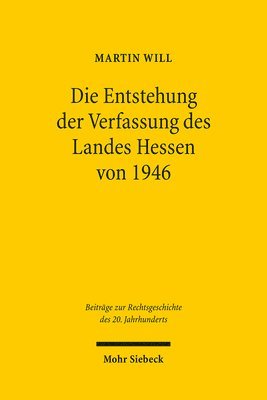 MARTIN WILL

Die Entstehung der Verfassung des Landes Hessen von 1946

Beiträge zur Rechtsgeschichte des 20. Jahrhunderts

Mohr Siebeck